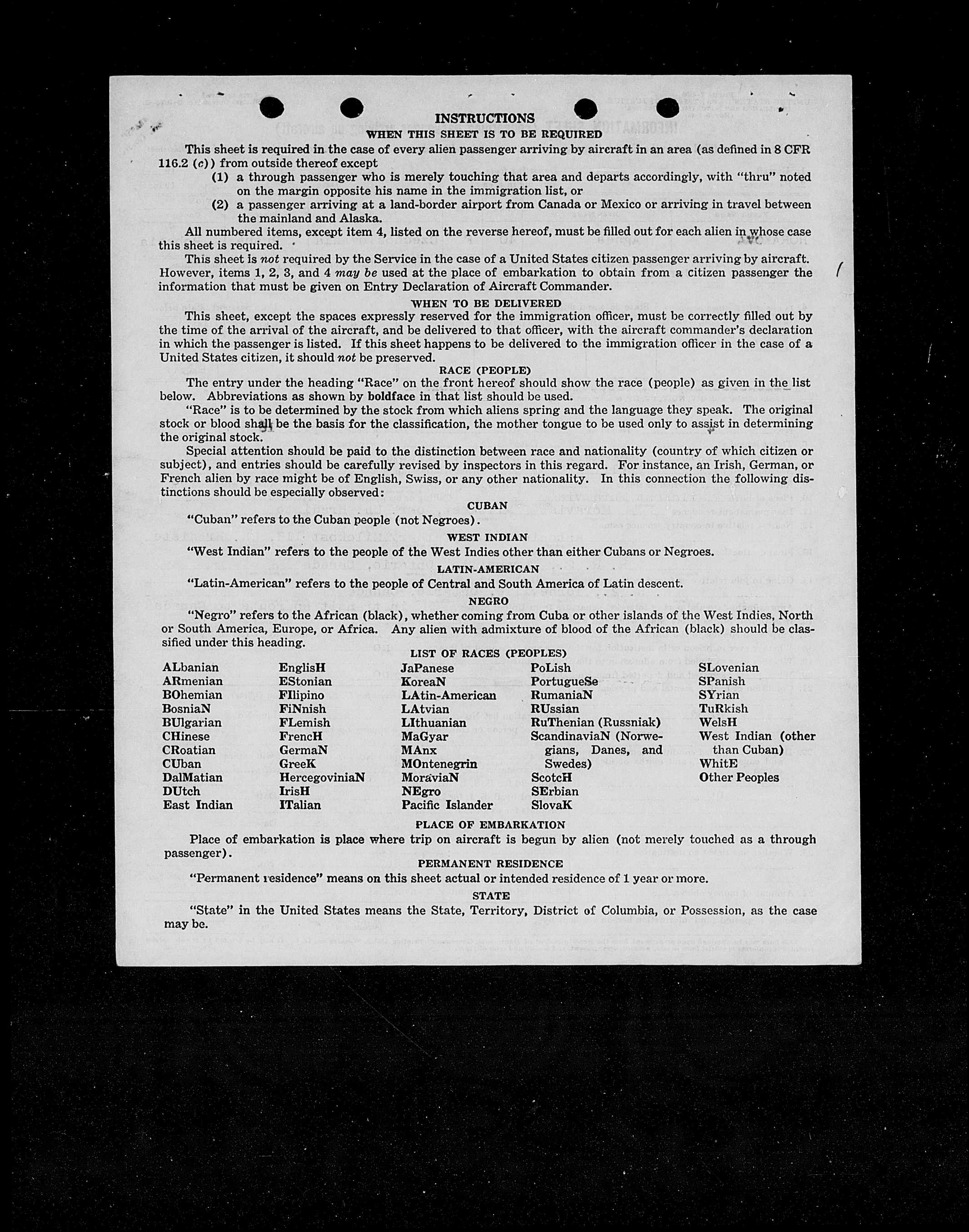 INSTRUCTIONS

WHEN THIS SHEET IS TO BE REQUIRED

This sheet is required in the case of every alien passenger arriving by aircraft in an area (as defined in 8 CFR 116.2 (c)) from outside thereof except

(1) a through passenger who is merely touching that area and departs accordingly, with "thru" noted on the margin opposite his name in the immigration list, or

(2) a passenger arriving at a land-border airport from Canada or Mexico or arriving in travel between the mainland and Alaska.

All numbered items, except item 4, listed on the reverse hereof, must be filled out for each alien in whose case this sheet is required.

This sheet is not required by the Service in the case of a United States citizen passenger arriving by aircraft. However, items 1, 2, 3, and 4 may be used at the place of embarkation to obtain from a citizen passenger the information that must be given on Entry Declaration of Aircraft Commander.

WHEN TO BE DELIVERED

This sheet, except the spaces expressly reserved for the immigration officer, must be correctly filled out by the time of the arrival of the aircraft, and be delivered to that officer, with the aircraft commander's declaration in which the passenger is listed. If this sheet happens to be delivered to the immigration officer in the case of a United States citizen, it should not be preserved.

RACE (PEOPLE)

The entry under the heading "Race" on the front hereof should show the race (people) as given in the list below. Abbreviations as shown by boldface in that list should be used.

"Race" is to be determined by the stock from which aliens spring and the language they speak. The original stock or blood shall be the basis for the classification, the mother tongue to be used only to assist in determining the original stock.

Special attention should be paid to the distinction between race and nationality (country of which citizen or subject), and entries should be carefully revised by inspectors in this regard. For instance, an Irish, German, or French alien by race might be of English, Swiss, or any other nationality. In this connection the following distinctions should be especially observed:

CUBAN

"Cuban" refers to the Cuban people (not Negroes).

WEST INDIAN

"West Indian" refers to the people of the West Indies other than either Cubans or Negroes.

LATIN-AMERICAN

"Latin-American" refers to the people of Central and South America of Latin descent.

NEGRO

"Negro" refers to the African (black), whether coming from Cuba or other islands of the West Indies, North or South America, Europe, or Africa. Any alien with admixture of blood of the African (black) should be classified under this heading.

LIST OF RACES (PEOPLES)

ALbanian
ARmenian
BOhemian
BosniaN
BUlgarian
CHinese
CRoatian
CUban
DalMatian
DUtch
East Indian

EnglisH
EStonian
FIlipino
FiNnish
FLemish
FrencH
GermaN
GreeK
HercegoviniaN
IrisH
ITalian

JaPanese
KoreaN
LAtin-American
LAtvian
LIthuanian
MaGyar
MAnx
MOntenegrin
MoraviaN
NEgro
Pacific Islander

PoLish
PortugueSe
RumaniaN
RUssian
RuThenian (Russniak)
ScandinaviaN (Norwegians, Danes, and Swedes)
ScotcH
SErbian
SlovaK

SLovenian
SPanish
SYrian
TuRkish
WelsH
West Indian (other than Cuban)
WhitE
Other Peoples

PLACE OF EMBARKATION

Place of embarkation is place where trip on aircraft is begun by alien (not merely touched as a through passenger).

PERMANENT RESIDENCE

"Permanent residence" means on this sheet actual or intended residence of 1 year or more.

STATE

"State" in the United States means the State, Territory, District of Columbia, or Possession, as the case may be.